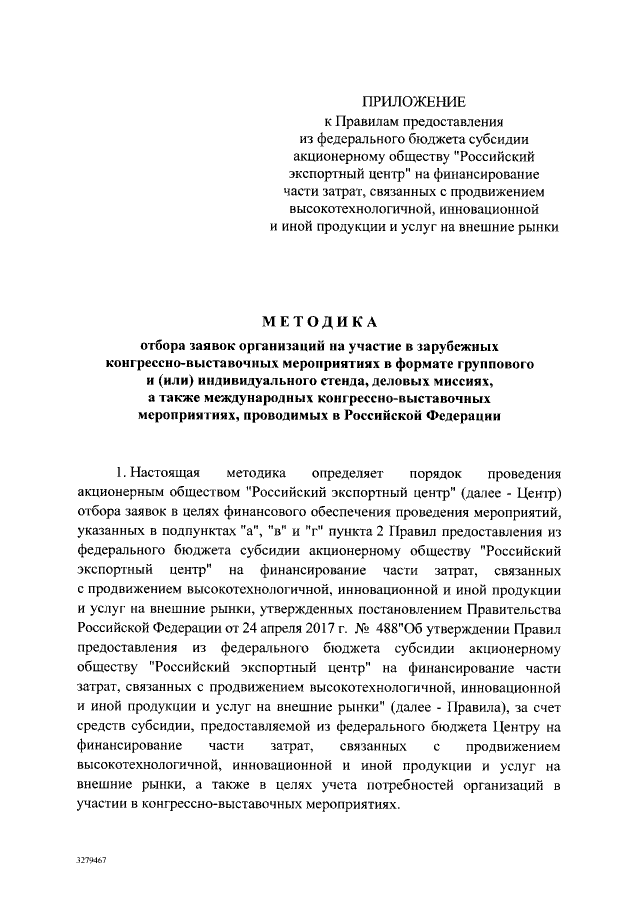 ПРИЛОЖЕНИЕ
к Правилам предоставления из федерального бюджета субсидии акционерному обществу "Российский экспортный центр" на финансирование части затрат, связанных с продвижением высокотехнологичной, инновационной и иной продукции и услуг на внешние рынки

МЕТОДИКА
отбора заявок организаций на участие в зарубежных конгрессно-выставочных мероприятиях в формате группового и (или) индивидуального стенда, деловых миссиях, а также международных конгрессно-выставочных мероприятиях, проводимых в Российской Федерации

1. Настоящая методика определяет порядок проведения акционерным обществом "Российский экспортный центр" (далее - Центр) отбора заявок в целях финансового обеспечения проведения мероприятий, указанных в подпунктах "а", "в" и "г" пункта 2 Правил предоставления из федерального бюджета субсидии акционерному обществу "Российский экспортный центр" на финансирование части затрат, связанных с продвижением высокотехнологичной, инновационной и иной продукции и услуг на внешние рынки, утвержденных постановлением Правительства Российской Федерации от 24 апреля 2017 г. № 488"Об утверждении Правил предоставления из федерального бюджета субсидии акционерному обществу "Российский экспортный центр" на финансирование части затрат, связанных с продвижением высокотехнологичной, инновационной и иной продукции и услуг на внешние рынки" (далее - Правила), за счет средств субсидии, предоставляемой из федерального бюджета Центру на финансирование части затрат, связанных с продвижением высокотехнологичной, инновационной и иной продукции и услуг на внешние рынки, а также в целях учета потребностей организаций в участии в конгрессно-выставочных мероприятиях.

3279467